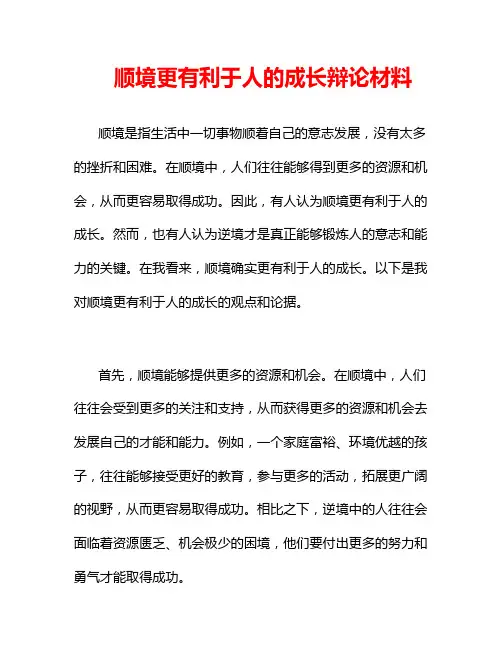 顺境更有利于人的成长辩论材料

顺境是指生活中一切事物顺着自己的意志发展，没有太多的挫折和困难。在顺境中，人们往往能够得到更多的资源和机会，从而更容易取得成功。因此，有人认为顺境更有利于人的成长。然而，也有人认为逆境才是真正能够锻炼人的意志和能力的关键。在我看来，顺境确实更有利于人的成长。以下是我对顺境更有利于人的成长的观点和论据。

首先，顺境能够提供更多的资源和机会。在顺境中，人们往往会受到更多的关注和支持，从而获得更多的资源和机会去发展自己的才能和能力。例如，一个家庭富裕、环境优越的孩子，往往能够接受更好的教育，参与更多的活动，拓展更广阔的视野，从而更容易取得成功。相比之下，逆境中的人往往会面临着资源匮乏、机会极少的困境，他们要付出更多的努力和勇气才能取得成功。